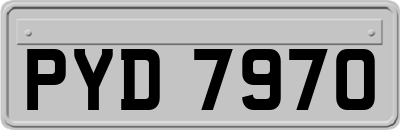 PYD 7970